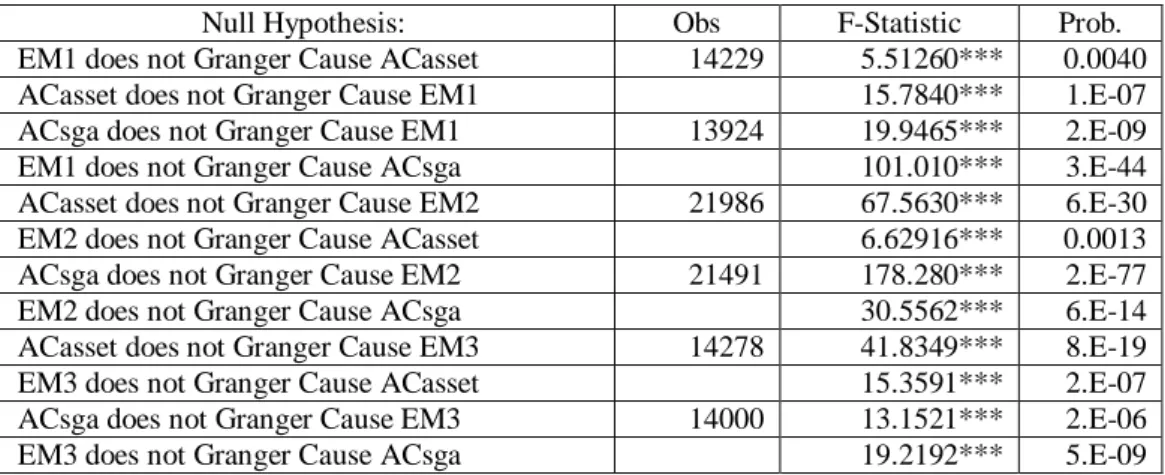 | Null Hypothesis: | Obs | F-Statistic | Prob. |
|---|---|---|---|
| EM1 does not Granger Cause ACasset | 14229 | 5.51260*** | 0.0040 |
| ACasset does not Granger Cause EM1 | | 15.7840*** | 1.E-07 |
| ACsga does not Granger Cause EM1 | 13924 | 19.9465*** | 2.E-09 |
| EM1 does not Granger Cause ACsga | | 101.010*** | 3.E-44 |
| ACasset does not Granger Cause EM2 | 21986 | 67.5630*** | 6.E-30 |
| EM2 does not Granger Cause ACasset | | 6.62916*** | 0.0013 |
| ACsga does not Granger Cause EM2 | 21491 | 178.280*** | 2.E-77 |
| EM2 does not Granger Cause ACsga | | 30.5562*** | 6.E-14 |
| ACasset does not Granger Cause EM3 | 14278 | 41.8349*** | 8.E-19 |
| EM3 does not Granger Cause ACasset | | 15.3591*** | 2.E-07 |
| ACsga does not Granger Cause EM3 | 14000 | 13.1521*** | 2.E-06 |
| EM3 does not Granger Cause ACsga | | 19.2192*** | 5.E-09 |